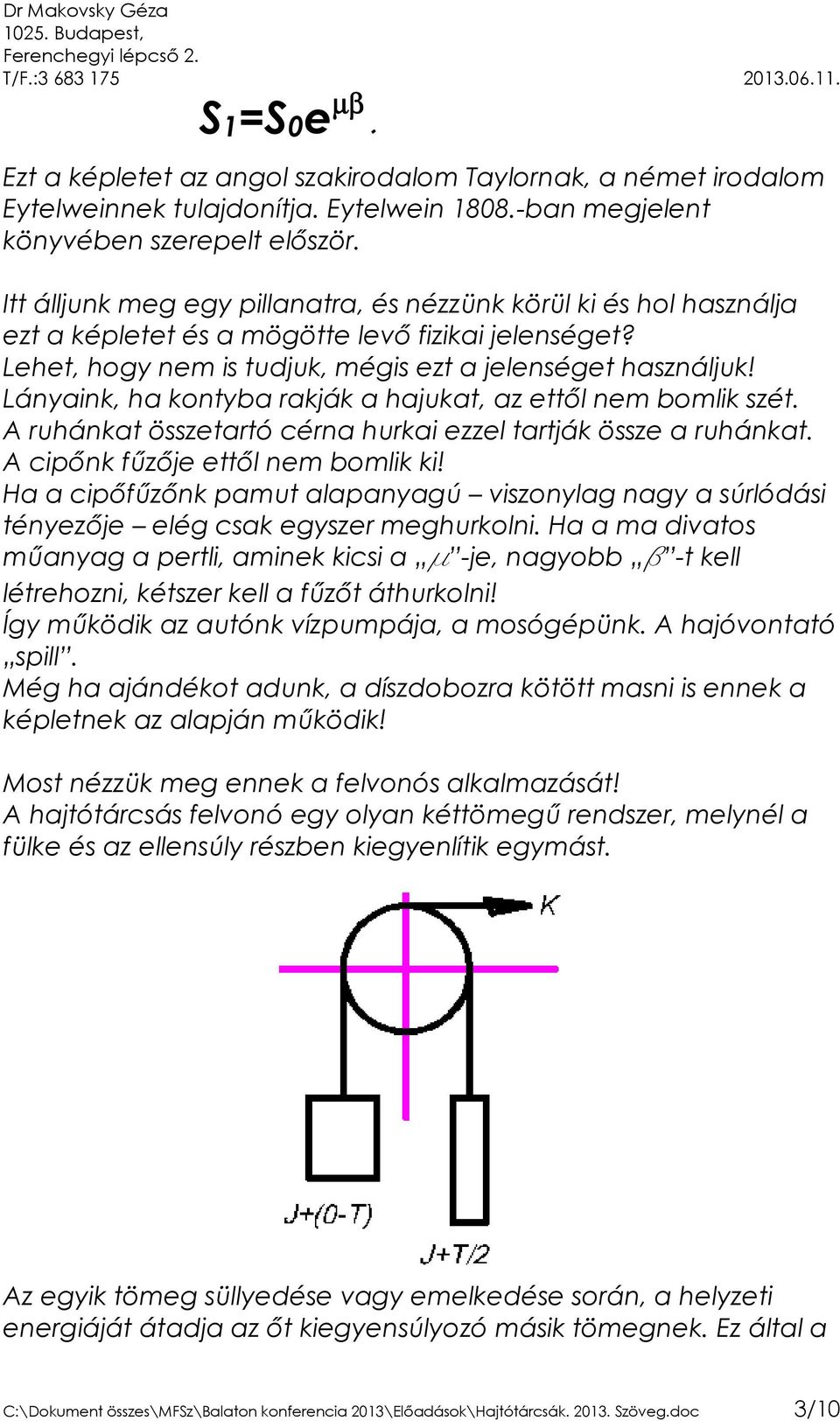 Dr Makovsky Géza
1025. Budapest,
Ferenchegyi lépcső 2.
T/F.:3 683 175 2013.06.11.

$S_1=S_0e^{\mu\beta}$.

Ezt a képletet az angol szakirodalom Taylornak, a német irodalom Eytelweinnek tulajdonítja. Eytelwein 1808.-ban megjelent könyvében szerepelt először.

Itt álljunk meg egy pillanatra, és nézzünk körül ki és hol használja ezt a képletet és a mögötte levő fizikai jelenséget?
Lehet, hogy nem is tudjuk, mégis ezt a jelenséget használjuk!
Lányaink, ha kontyba rakják a hajukat, az ettől nem bomlik szét.
A ruhánkat összetartó cérna hurkai ezzel tartják össze a ruhánkat.
A cipőnk fűzője ettől nem bomlik ki!
Ha a cipőfűzőnk pamut alapanyagú – viszonylag nagy a súrlódási tényezője – elég csak egyszer meghurkolni. Ha a ma divatos műanyag a pertli, aminek kicsi a „$\mu$”-je, nagyobb „$\beta$”-t kell létrehozni, kétszer kell a fűzőt áthurkolni!
Így működik az autónk vízpumpája, a mosógépünk. A hajóvontató „spill”.
Még ha ajándékot adunk, a díszdobozra kötött masni is ennek a képletnek az alapján működik!

Most nézzük meg ennek a felvonós alkalmazását!
A hajtótárcsás felvonó egy olyan kéttömegű rendszer, melynél a fülke és az ellensúly részben kiegyenlítik egymást.

K
J+(0-T)
J+T/2

Az egyik tömeg süllyedése vagy emelkedése során, a helyzeti energiáját átadja az őt kiegyensúlyozó másik tömegnek. Ez által a

C:\Dokument összes\MFSz\Balaton konferencia 2013\Előadások\Hajtótárcsák. 2013. Szöveg.doc 3/10